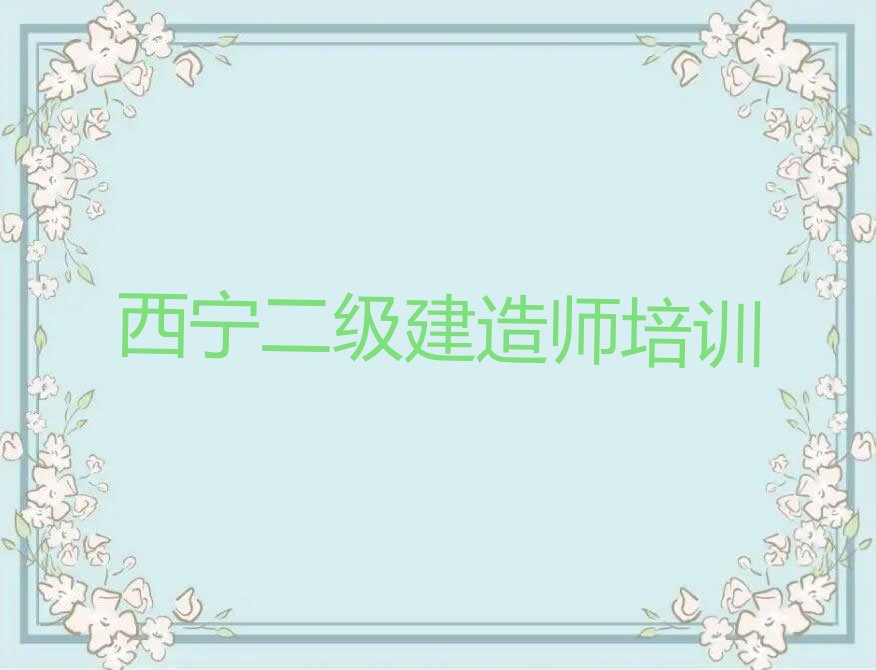 西宁二级建造师培训